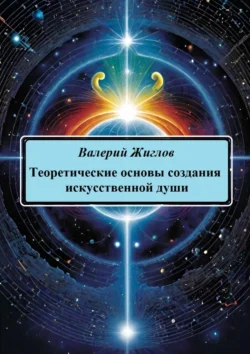 Валерий Жиглов

Теоретические основы создания искусственной души